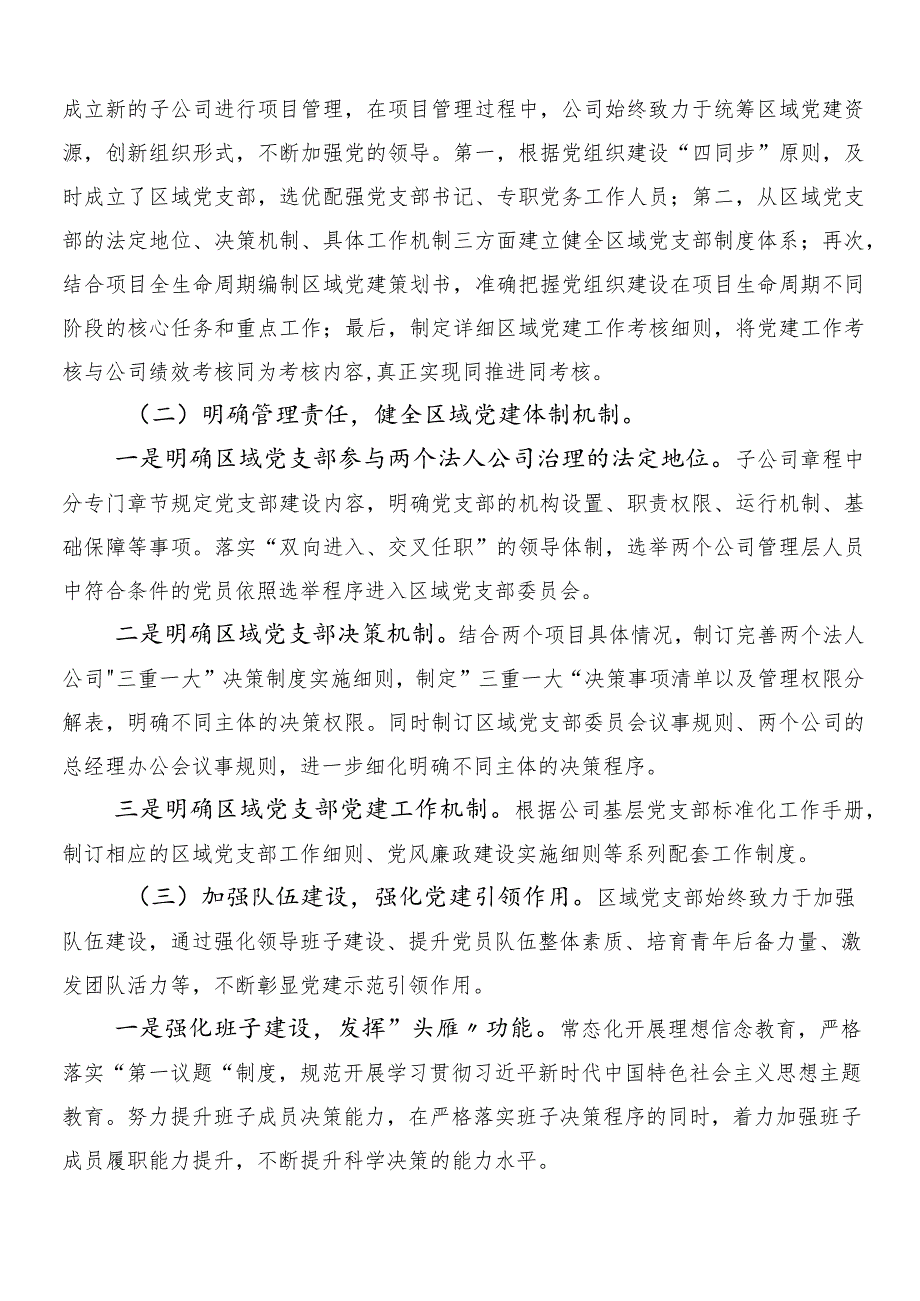 成立新的子公司进行项目管理，在项目管理过程中，公司始终致力于统筹区域党建资源，创新组织形式，不断加强党的领导。第一，根据党组织建设“四同步”原则，及时成立了区域党支部，选优配强党支部书记、专职党务工作人员；第二，从区域党支部的法定地位、决策机制、具体工作机制三方面建立健全区域党支部制度体系；再次，结合项目全生命周期编制区域党建策划书，准确把握党组织建设在项目生命周期不同阶段的核心任务和重点工作；最后，制定详细区域党建工作考核细则，将党建工作考核与公司绩效考核同为考核内容,真正实现同推进同考核。

（二）明确管理责任，健全区域党建体制机制。

一是明确区域党支部参与两个法人公司治理的法定地位。子公司章程中分专门章节规定党支部建设内容，明确党支部的机构设置、职责权限、运行机制、基础保障等事项。落实“双向进入、交叉任职”的领导体制，选举两个公司管理层人员中符合条件的党员依照选举程序进入区域党支部委员会。

二是明确区域党支部决策机制。结合两个项目具体情况，制订完善两个法人公司"三重一大”决策制度实施细则，制定”三重一大“决策事项清单以及管理权限分解表，明确不同主体的决策权限。同时制订区域党支部委员会议事规则、两个公司的总经理办公会议事规则，进一步细化明确不同主体的决策程序。

三是明确区域党支部党建工作机制。根据公司基层党支部标准化工作手册，制订相应的区域党支部工作细则、党风廉政建设实施细则等系列配套工作制度。

（三）加强队伍建设，强化党建引领作用。区域党支部始终致力于加强队伍建设，通过强化领导班子建设、提升党员队伍整体素质、培育青年后备力量、激发团队活力等，不断彰显党建示范引领作用。

一是强化班子建设，发挥”头雁〃功能。常态化开展理想信念教育，严格落实“第一议题“制度，规范开展学习贯彻习近平新时代中国特色社会主义思想主题教育。努力提升班子成员决策能力，在严格落实班子决策程序的同时，着力加强班子成员履职能力提升，不断提升科学决策的能力水平。